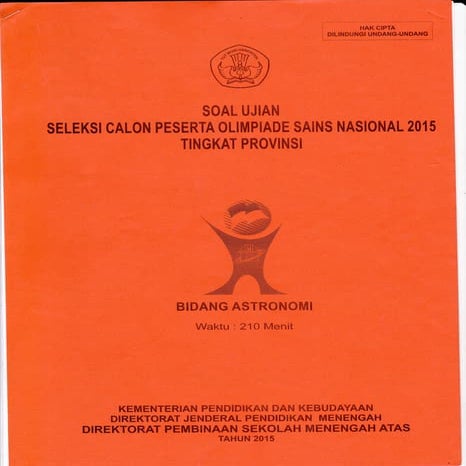 HAK CIPTA
DILINDUNGI UNDANG-UNDANG

SOAL UJIAN
SELEKSI CALON PESERTA OLIMPIADE SAINS NASIONAL 2015
TINGKAT PROVINSI

BIDANG ASTRONOMI

Waktu : 210 Menit

KEMENTERIAN PENDIDIKAN DAN KEBUDAYAAN
DIREKTORAT JENDERAL PENDIDIKAN MENENGAH
DIREKTORAT PEMBINAAN SEKOLAH MENENGAH ATAS
TAHUN 2015